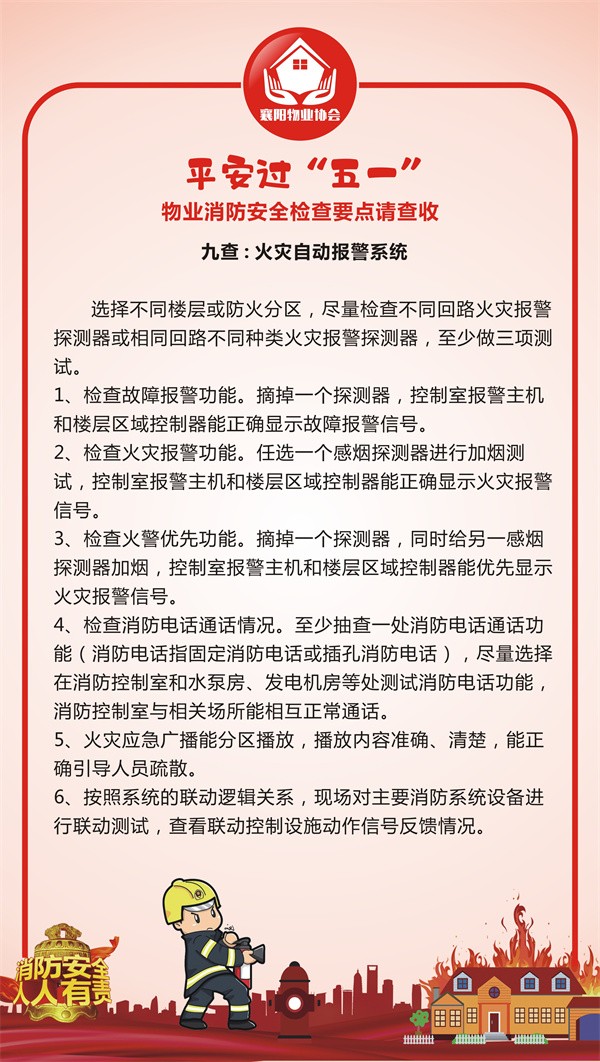 襄阳物业协会

平安过“五一”

物业消防安全检查要点请查收

九查：火灾自动报警系统

选择不同楼层或防火分区，尽量检查不同回路火灾报警探测器或相同回路不同种类火灾报警探测器，至少做三项测试。

1、检查故障报警功能。摘掉一个探测器，控制室报警主机和楼层区域控制器能正确显示故障报警信号。

2、检查火灾报警功能。任选一个感烟探测器进行加烟测试，控制室报警主机和楼层区域控制器能正确显示火灾报警信号。

3、检查火警优先功能。摘掉一个探测器，同时给另一感烟探测器加烟，控制室报警主机和楼层区域控制器能优先显示火灾报警信号。

4、检查消防电话通话情况。至少抽查一处消防电话通话功能（消防电话指固定消防电话或插孔消防电话），尽量选择在消防控制室和水泵房、发电机房等处测试消防电话功能，消防控制室与相关场所能相互正常通话。

5、火灾应急广播能分区播放，播放内容准确、清楚，能正确引导人员疏散。

6、按照系统的联动逻辑关系，现场对主要消防系统设备进行联动测试，查看联动控制设施动作信号反馈情况。

消防安全 人人有责